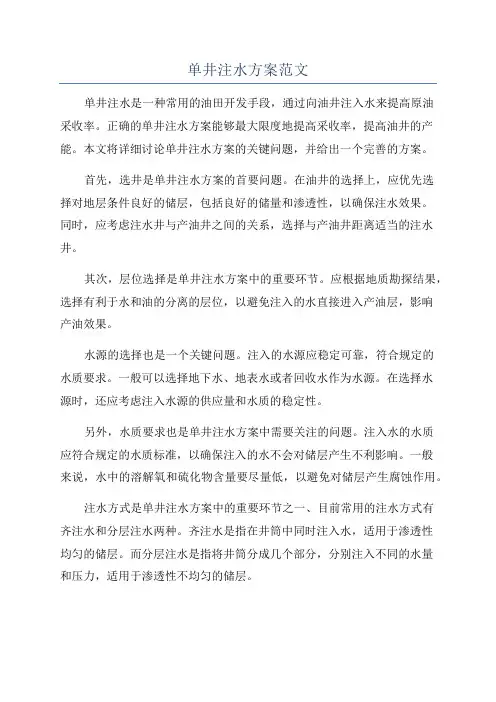 单井注水方案范文

单井注水是一种常用的油田开发手段，通过向油井注入水来提高原油采收率。正确的单井注水方案能够最大限度地提高采收率，提高油井的产能。本文将详细讨论单井注水方案的关键问题，并给出一个完善的方案。

首先，选井是单井注水方案的首要问题。在油井的选择上，应优先选择对地层条件良好的储层，包括良好的储量和渗透性，以确保注水效果。同时，应考虑注水井与产油井之间的关系，选择与产油井距离适当的注水井。

其次，层位选择是单井注水方案中的重要环节。应根据地质勘探结果，选择有利于水和油的分离的层位，以避免注入的水直接进入产油层，影响产油效果。

水源的选择也是一个关键问题。注入的水源应稳定可靠，符合规定的水质要求。一般可以选择地下水、地表水或者回收水作为水源。在选择水源时，还应考虑注入水源的供应量和水质的稳定性。

另外，水质要求也是单井注水方案中需要关注的问题。注入水的水质应符合规定的水质标准，以确保注入的水不会对储层产生不利影响。一般来说，水中的溶解氧和硫化物含量要尽量低，以避免对储层产生腐蚀作用。

注水方式是单井注水方案中的重要环节之一、目前常用的注水方式有齐注水和分层注水两种。齐注水是指在井筒中同时注入水，适用于渗透性均匀的储层。而分层注水是指将井筒分成几个部分，分别注入不同的水量和压力，适用于渗透性不均匀的储层。